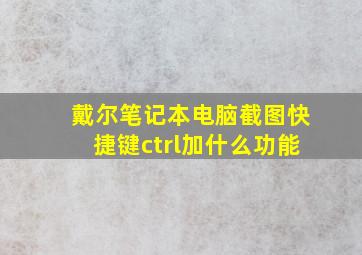 戴尔笔记本电脑截图快捷键ctrl加什么功能